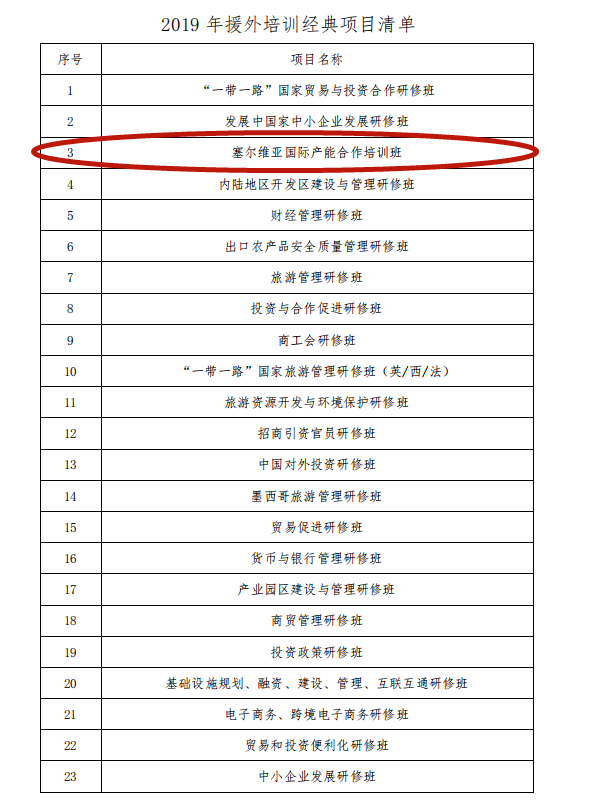 2019 年援外培训经典项目清单

| 序号 | 项目名称 |
|---|---|
| 1 | “一带一路”国家贸易与投资合作研修班 |
| 2 | 发展中国家中小企业发展研修班 |
| 3 | 塞尔维亚国际产能合作培训班 |
| 4 | 内陆地区开发区建设与管理研修班 |
| 5 | 财经管理研修班 |
| 6 | 出口农产品安全质量管理研修班 |
| 7 | 旅游管理研修班 |
| 8 | 投资与合作促进研修班 |
| 9 | 商工会研修班 |
| 10 | “一带一路”国家旅游管理研修班（英/西/法） |
| 11 | 旅游资源开发与环境保护研修班 |
| 12 | 招商引资官员研修班 |
| 13 | 中国对外投资研修班 |
| 14 | 墨西哥旅游管理研修班 |
| 15 | 贸易促进研修班 |
| 16 | 货币与银行管理研修班 |
| 17 | 产业园区建设与管理研修班 |
| 18 | 商贸管理研修班 |
| 19 | 投资政策研修班 |
| 20 | 基础设施规划、融资、建设、管理、互联互通研修班 |
| 21 | 电子商务、跨境电子商务研修班 |
| 22 | 贸易和投资便利化研修班 |
| 23 | 中小企业发展研修班 |